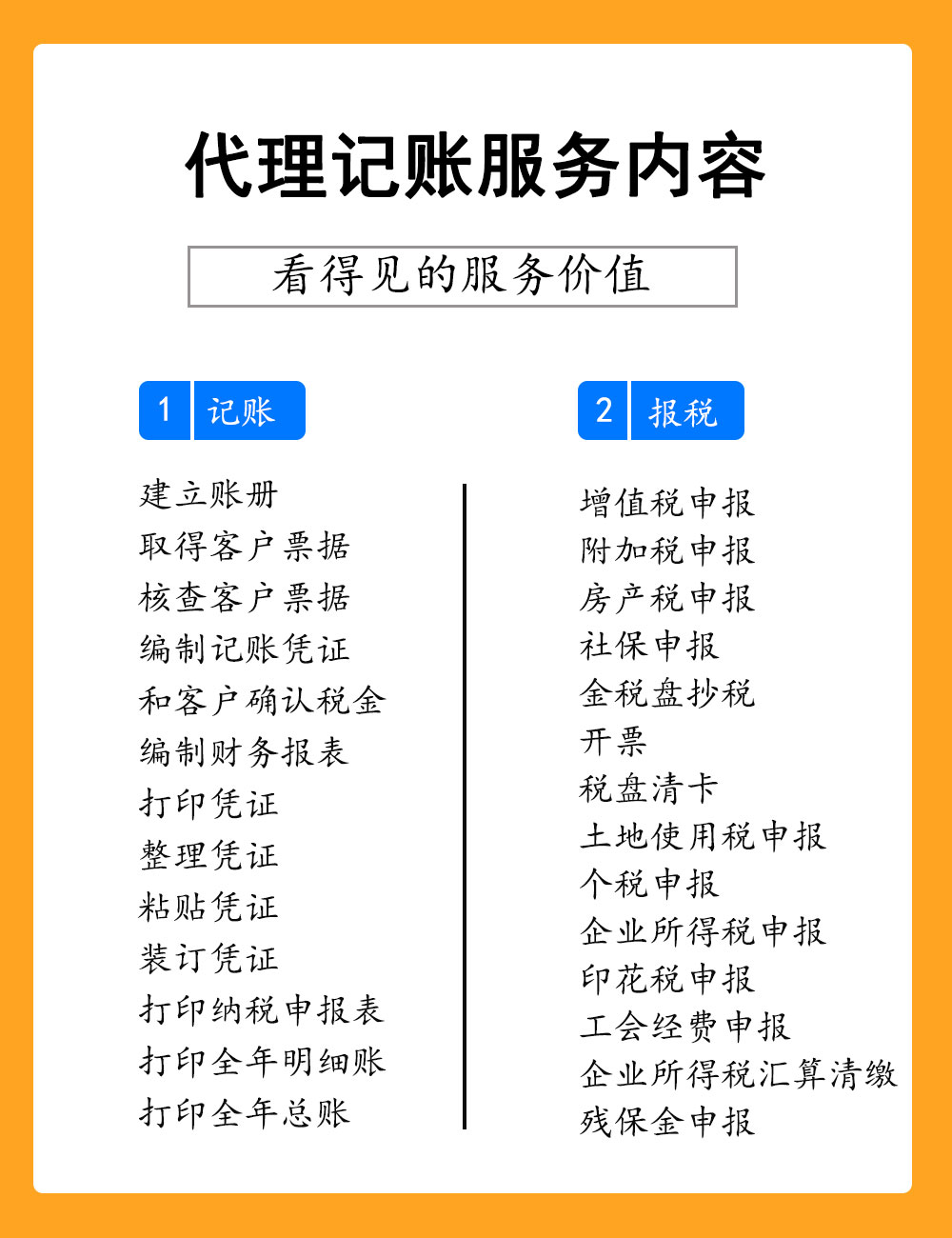 代理记账服务内容

看得见的服务价值

1 记账

建立账册
取得客户票据
核查客户票据
编制记账凭证
和客户确认税金
编制财务报表
打印凭证
整理凭证
粘贴凭证
装订凭证
打印纳税申报表
打印全年明细账
打印全年总账

2 报税

增值税申报
附加税申报
房产税申报
社保申报
金税盘抄税
开票
税盘清卡
土地使用税申报
个税申报
企业所得税申报
印花税申报
工会经费申报
企业所得税汇算清缴
残保金申报